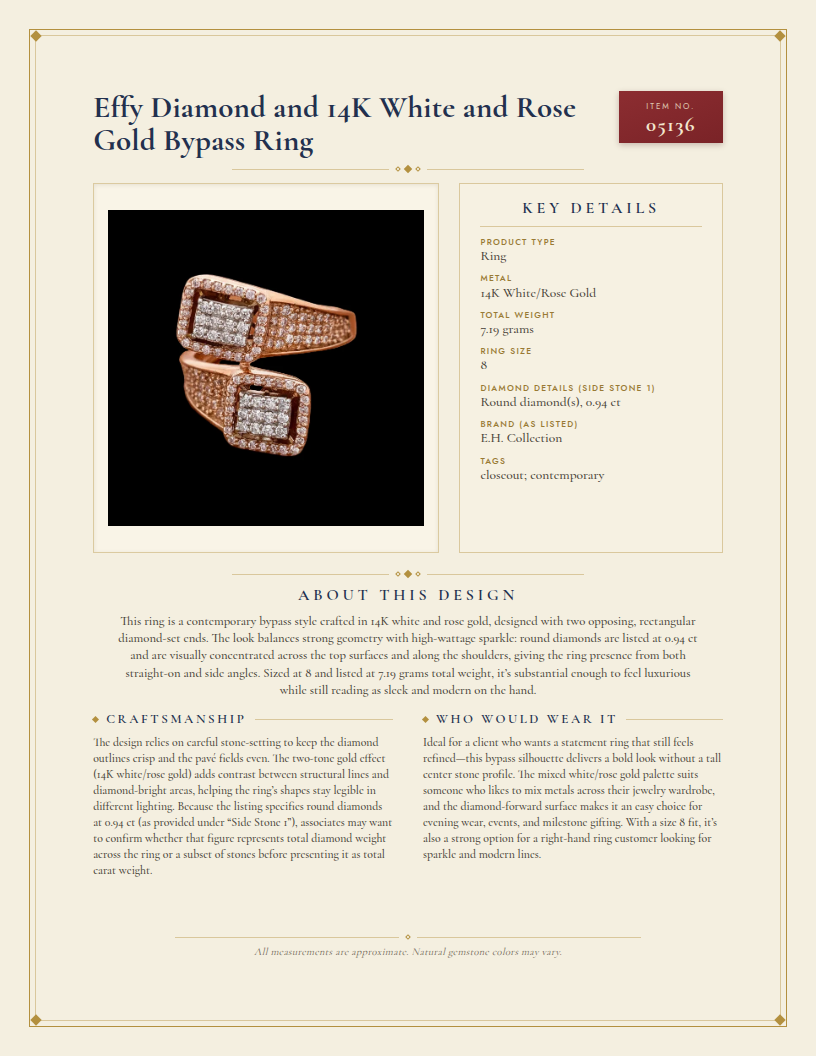 Effy Diamond and 14K White and Rose Gold Bypass Ring

ITEM NO.
05136

KEY DETAILS

PRODUCT TYPE
Ring

METAL
14K White/Rose Gold

TOTAL WEIGHT
7.19 grams

RING SIZE
8

DIAMOND DETAILS (SIDE STONE 1)
Round diamond(s), 0.94 ct

BRAND (AS LISTED)
E.H. Collection

TAGS
closeout; contemporary

ABOUT THIS DESIGN

This ring is a contemporary bypass style crafted in 14K white and rose gold, designed with two opposing, rectangular diamond-set ends. The look balances strong geometry with high-wattage sparkle: round diamonds are listed at 0.94 ct and are visually concentrated across the top surfaces and along the shoulders, giving the ring presence from both straight-on and side angles. Sized at 8 and listed at 7.19 grams total weight, it's substantial enough to feel luxurious while still reading as sleek and modern on the hand.

CRAFTSMANSHIP

The design relies on careful stone-setting to keep the diamond outlines crisp and the pavé fields even. The two-tone gold effect (14K white/rose gold) adds contrast between structural lines and diamond-bright areas, helping the ring's shapes stay legible in different lighting. Because the listing specifies round diamonds at 0.94 ct (as provided under "Side Stone 1"), associates may want to confirm whether that figure represents total diamond weight across the ring or a subset of stones before presenting it as total carat weight.

WHO WOULD WEAR IT

Ideal for a client who wants a statement ring that still feels refined—this bypass silhouette delivers a bold look without a tall center stone profile. The mixed white/rose gold palette suits someone who likes to mix metals across their jewelry wardrobe, and the diamond-forward surface makes it an easy choice for evening wear, events, and milestone gifting. With a size 8 fit, it's also a strong option for a right-hand ring customer looking for sparkle and modern lines.

All measurements are approximate. Natural gemstone colors may vary.